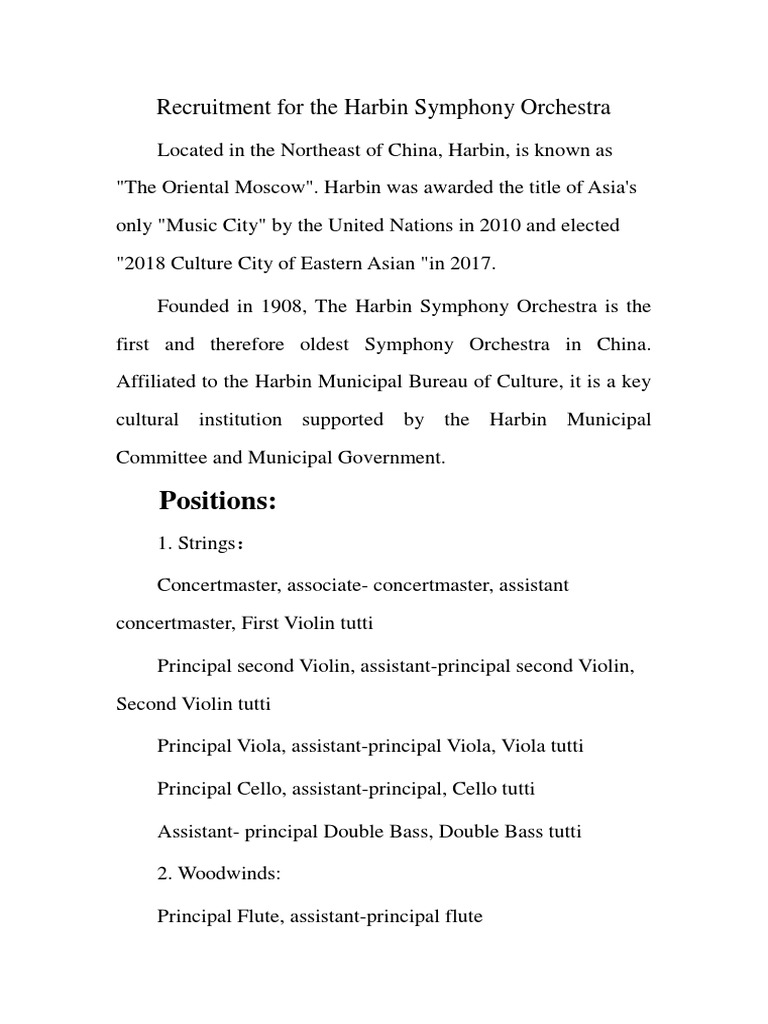 Recruitment for the Harbin Symphony Orchestra

Located in the Northeast of China, Harbin, is known as "The Oriental Moscow". Harbin was awarded the title of Asia's only "Music City" by the United Nations in 2010 and elected "2018 Culture City of Eastern Asian "in 2017.

Founded in 1908, The Harbin Symphony Orchestra is the first and therefore oldest Symphony Orchestra in China. Affiliated to the Harbin Municipal Bureau of Culture, it is a key cultural institution supported by the Harbin Municipal Committee and Municipal Government.

Positions:

1. Strings：

Concertmaster, associate- concertmaster, assistant concertmaster, First Violin tutti

Principal second Violin, assistant-principal second Violin, Second Violin tutti

Principal Viola, assistant-principal Viola, Viola tutti

Principal Cello, assistant-principal, Cello tutti

Assistant- principal Double Bass, Double Bass tutti

2. Woodwinds:

Principal Flute, assistant-principal flute